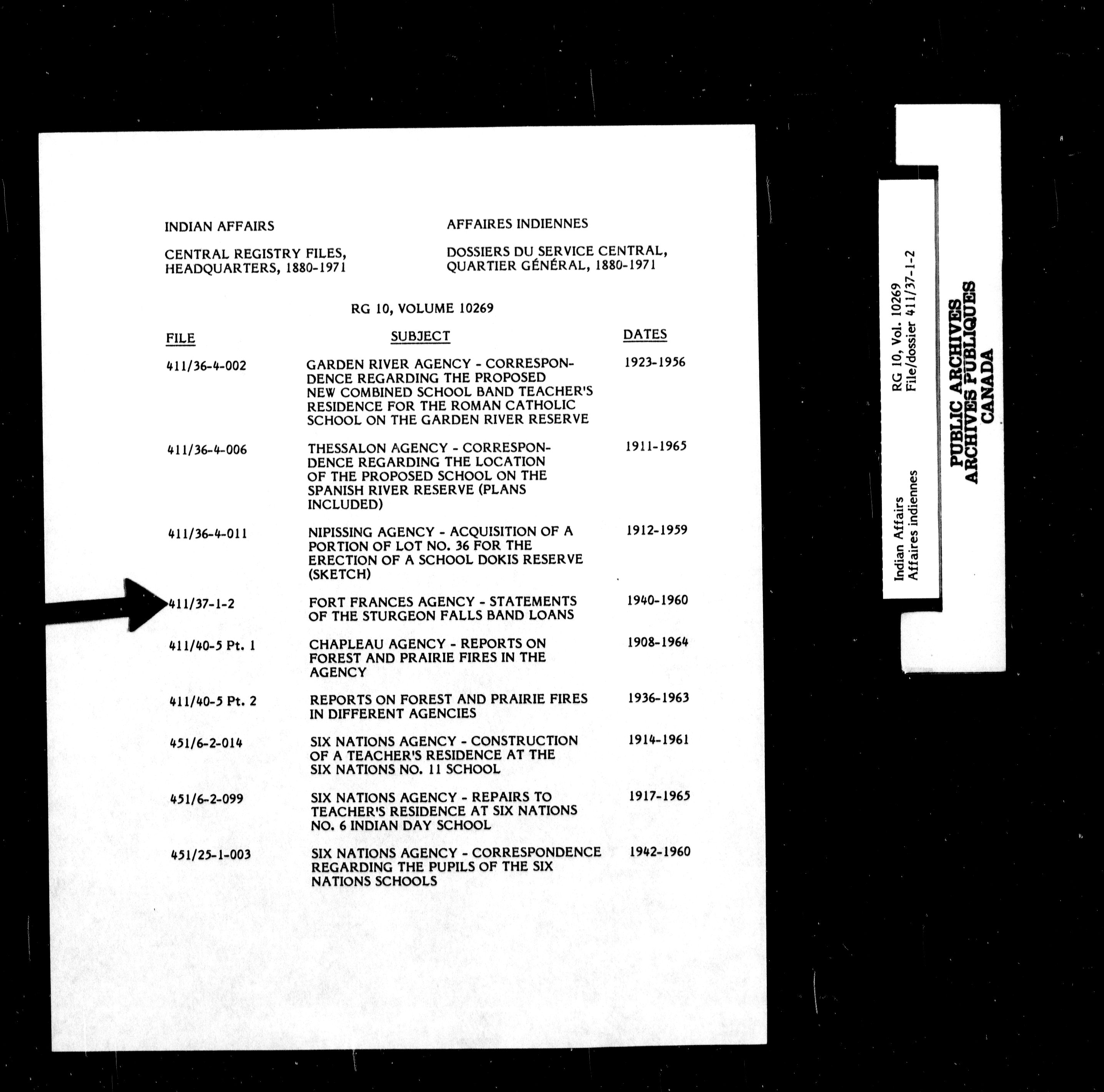 INDIAN AFFAIRS

CENTRAL REGISTRY FILES, HEADQUARTERS, 1880-1971

AFFAIRES INDIENNES

DOSSIERS DU SERVICE CENTRAL, QUARTIER GÉNÉRAL, 1880-1971

RG 10, VOLUME 10269

| FILE | SUBJECT | DATES |
|---|---|---|
| 411/36-4-002 | GARDEN RIVER AGENCY - CORRESPONDENCE REGARDING THE PROPOSED NEW COMBINED SCHOOL BAND TEACHER'S RESIDENCE FOR THE ROMAN CATHOLIC SCHOOL ON THE GARDEN RIVER RESERVE | 1923-1956 |
| 411/36-4-006 | THESSALON AGENCY - CORRESPONDENCE REGARDING THE LOCATION OF THE PROPOSED SCHOOL ON THE SPANISH RIVER RESERVE (PLANS INCLUDED) | 1911-1965 |
| 411/36-4-011 | NIPISSING AGENCY - ACQUISITION OF A PORTION OF LOT NO. 36 FOR THE ERECTION OF A SCHOOL DOKIS RESERVE (SKETCH) | 1912-1959 |
| 411/37-1-2 | FORT FRANCES AGENCY - STATEMENTS OF THE STURGEON FALLS BAND LOANS | 1940-1960 |
| 411/40-5 Pt. 1 | CHAPLEAU AGENCY - REPORTS ON FOREST AND PRAIRIE FIRES IN THE AGENCY | 1908-1964 |
| 411/40-5 Pt. 2 | REPORTS ON FOREST AND PRAIRIE FIRES IN DIFFERENT AGENCIES | 1936-1963 |
| 451/6-2-014 | SIX NATIONS AGENCY - CONSTRUCTION OF A TEACHER'S RESIDENCE AT THE SIX NATIONS NO. 11 SCHOOL | 1914-1961 |
| 451/6-2-099 | SIX NATIONS AGENCY - REPAIRS TO TEACHER'S RESIDENCE AT SIX NATIONS NO. 6 INDIAN DAY SCHOOL | 1917-1965 |
| 451/25-1-003 | SIX NATIONS AGENCY - CORRESPONDENCE REGARDING THE PUPILS OF THE SIX NATIONS SCHOOLS | 1942-1960 |

Indian Affairs
Affaires indiennes
RG 10, Vol. 10269
File/dossier 411/37-1-2

PUBLIC ARCHIVES
ARCHIVES PUBLIQUES
CANADA